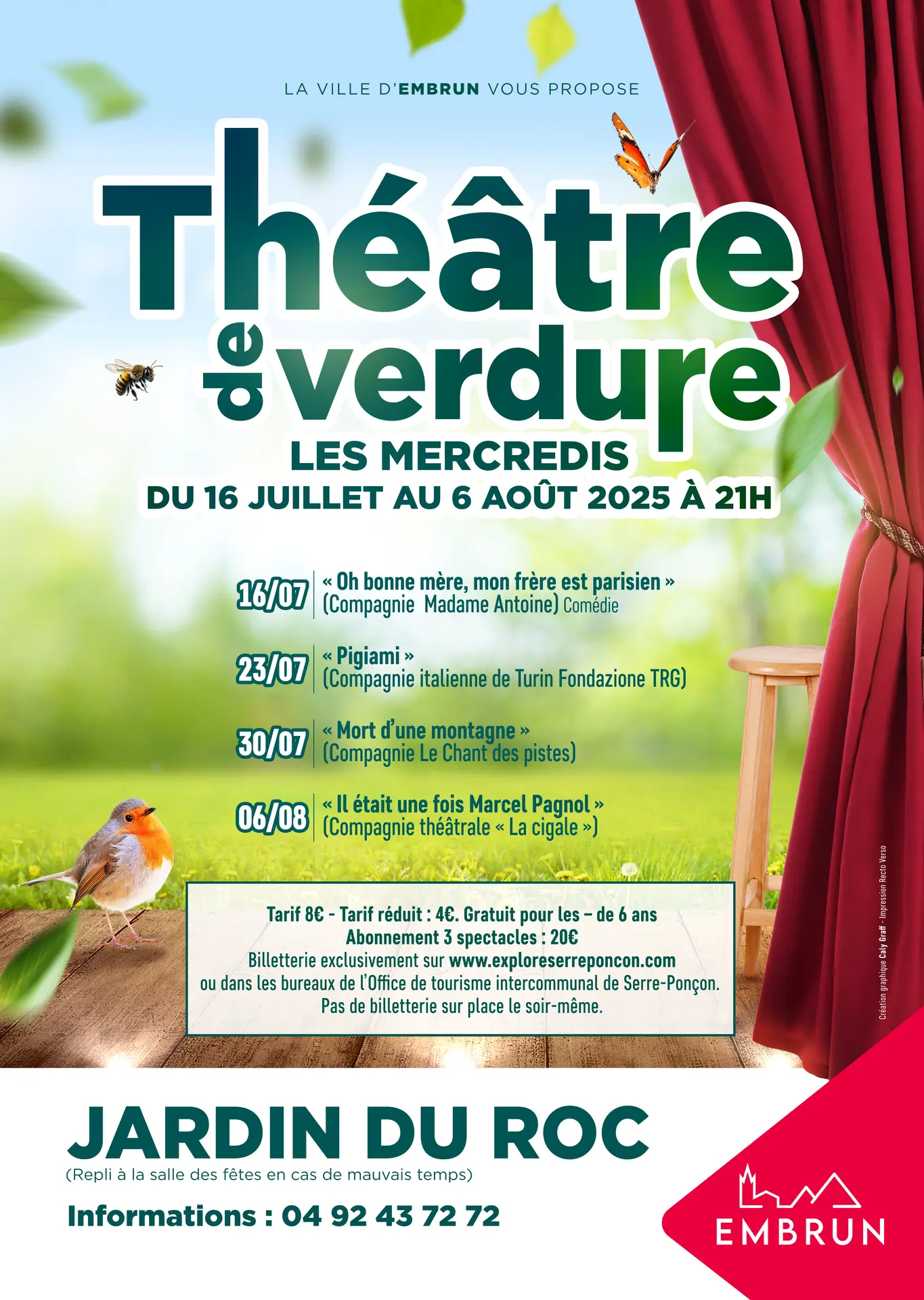 LA VILLE D'EMBRUN VOUS PROPOSE

Théâtre de verdure

LES MERCREDIS
DU 16 JUILLET AU 6 AOÛT 2025 À 21H

16/07 « Oh bonne mère, mon frère est parisien » (Compagnie Madame Antoine) Comédie

23/07 « Pigiami » (Compagnie italienne de Turin Fondazione TRG)

30/07 « Mort d'une montagne » (Compagnie Le Chant des pistes)

06/08 « Il était une fois Marcel Pagnol » (Compagnie théâtrale « La cigale »)

Tarif 8€ - Tarif réduit : 4€. Gratuit pour les – de 6 ans
Abonnement 3 spectacles : 20€
Billetterie exclusivement sur www.exploreserreponcon.com
ou dans les bureaux de l'Office de tourisme intercommunal de Serre-Ponçon.
Pas de billetterie sur place le soir-même.

Création graphique Caly Graff - Impression Recto Verso

JARDIN DU ROC
(Repli à la salle des fêtes en cas de mauvais temps)

Informations : 04 92 43 72 72

EMBRUN